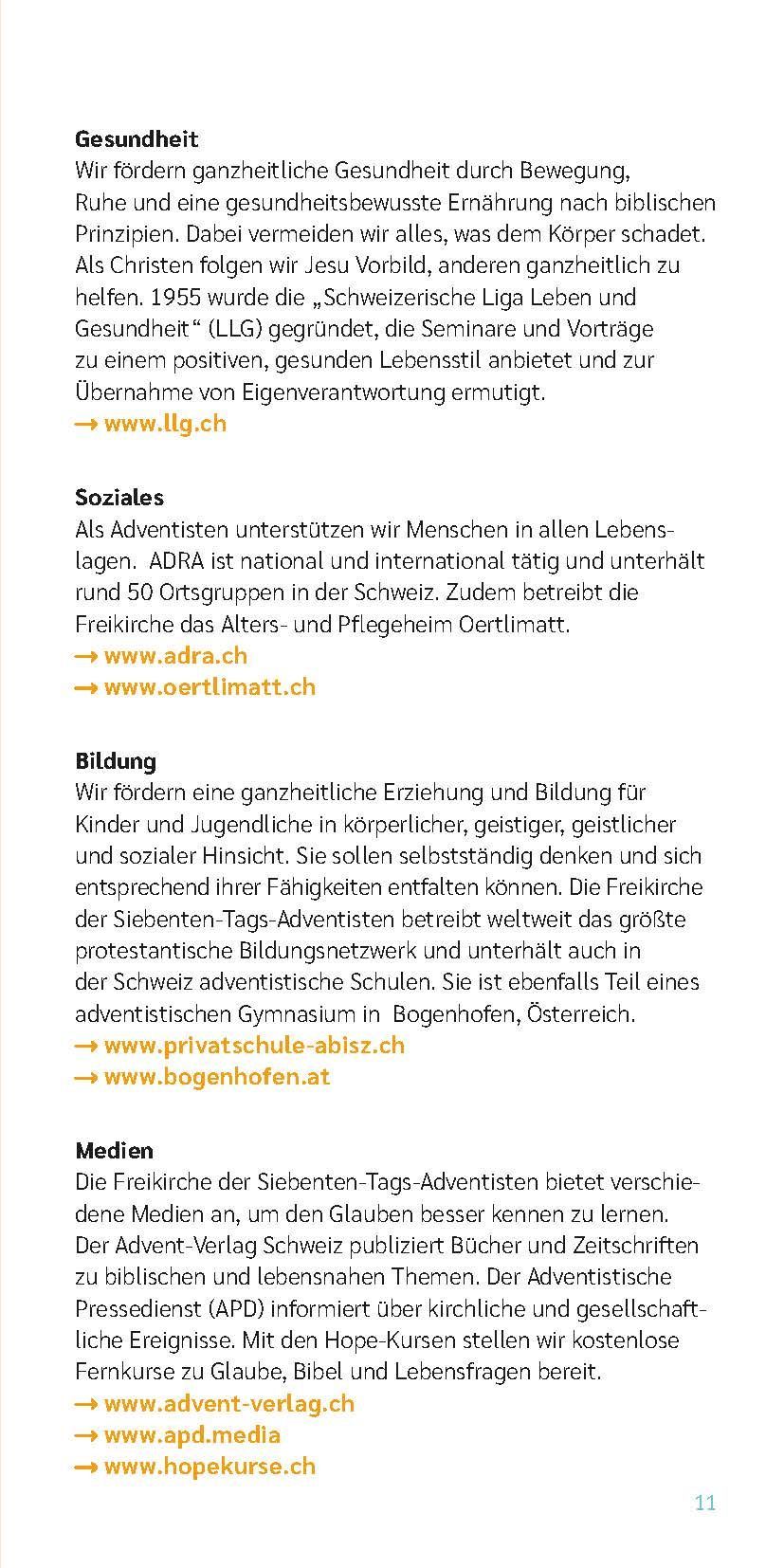 **Gesundheit**
Wir fördern ganzheitliche Gesundheit durch Bewegung, Ruhe und eine gesundheitsbewusste Ernährung nach biblischen Prinzipien. Dabei vermeiden wir alles, was dem Körper schadet. Als Christen folgen wir Jesu Vorbild, anderen ganzheitlich zu helfen. 1955 wurde die „Schweizerische Liga Leben und Gesundheit“ (LLG) gegründet, die Seminare und Vorträge zu einem positiven, gesunden Lebensstil anbietet und zur Übernahme von Eigenverantwortung ermutigt.
→ www.llg.ch

**Soziales**
Als Adventisten unterstützen wir Menschen in allen Lebenslagen. ADRA ist national und international tätig und unterhält rund 50 Ortsgruppen in der Schweiz. Zudem betreibt die Freikirche das Alters- und Pflegeheim Oertlimatt.
→ www.adra.ch
→ www.oertlimatt.ch

**Bildung**
Wir fördern eine ganzheitliche Erziehung und Bildung für Kinder und Jugendliche in körperlicher, geistiger, geistlicher und sozialer Hinsicht. Sie sollen selbstständig denken und sich entsprechend ihrer Fähigkeiten entfalten können. Die Freikirche der Siebenten-Tags-Adventisten betreibt weltweit das größte protestantische Bildungsnetzwerk und unterhält auch in der Schweiz adventistische Schulen. Sie ist ebenfalls Teil eines adventistischen Gymnasium in Bogenhofen, Österreich.
→ www.privatschule-abisz.ch
→ www.bogenhofen.at

**Medien**
Die Freikirche der Siebenten-Tags-Adventisten bietet verschiedene Medien an, um den Glauben besser kennen zu lernen. Der Advent-Verlag Schweiz publiziert Bücher und Zeitschriften zu biblischen und lebensnahen Themen. Der Adventistische Pressedienst (APD) informiert über kirchliche und gesellschaftliche Ereignisse. Mit den Hope-Kursen stellen wir kostenlose Fernkurse zu Glaube, Bibel und Lebensfragen bereit.
→ www.advent-verlag.ch
→ www.apd.media
→ www.hopekurse.ch

11